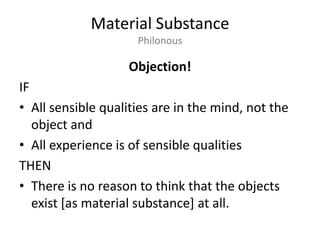 Material Substance
Philonous

Objection!

IF

• All sensible qualities are in the mind, not the object and
• All experience is of sensible qualities

THEN

• There is no reason to think that the objects exist [as material substance] at all.